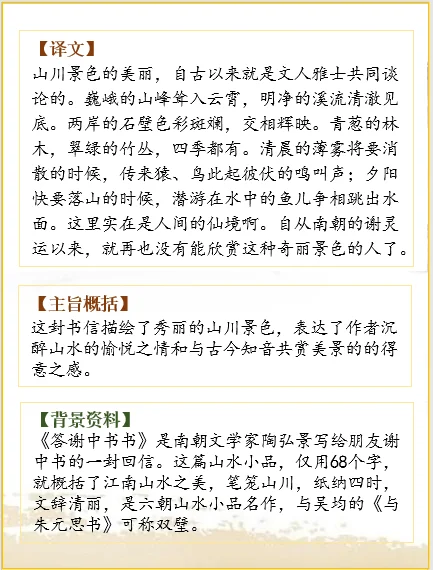 【译文】
山川景色的美丽，自古以来就是文人雅士共同谈论的。巍峨的山峰耸入云霄，明净的溪流清澈见底。两岸的石壁色彩斑斓，交相辉映。青葱的林木，翠绿的竹丛，四季都有。清晨的薄雾将要消散的时候，传来猿、鸟此起彼伏的鸣叫声；夕阳快要落山的时候，潜游在水中的鱼儿争相跳出水面。这里实在是人间的仙境啊。自从南朝的谢灵运以来，就再也没有能欣赏这种奇丽景色的人了。

【主旨概括】
这封书信描绘了秀丽的山川景色，表达了作者沉醉山水的愉悦之情和与古今知音共赏美景的的得意之感。

【背景资料】
《答谢中书书》是南朝文学家陶弘景写给朋友谢中书的一封回信。这篇山水小品，仅用68个字，就概括了江南山水之美，笔笼山川，纸纳四时，文辞清丽，是六朝山水小品名作，与吴均的《与朱元思书》可称双璧。